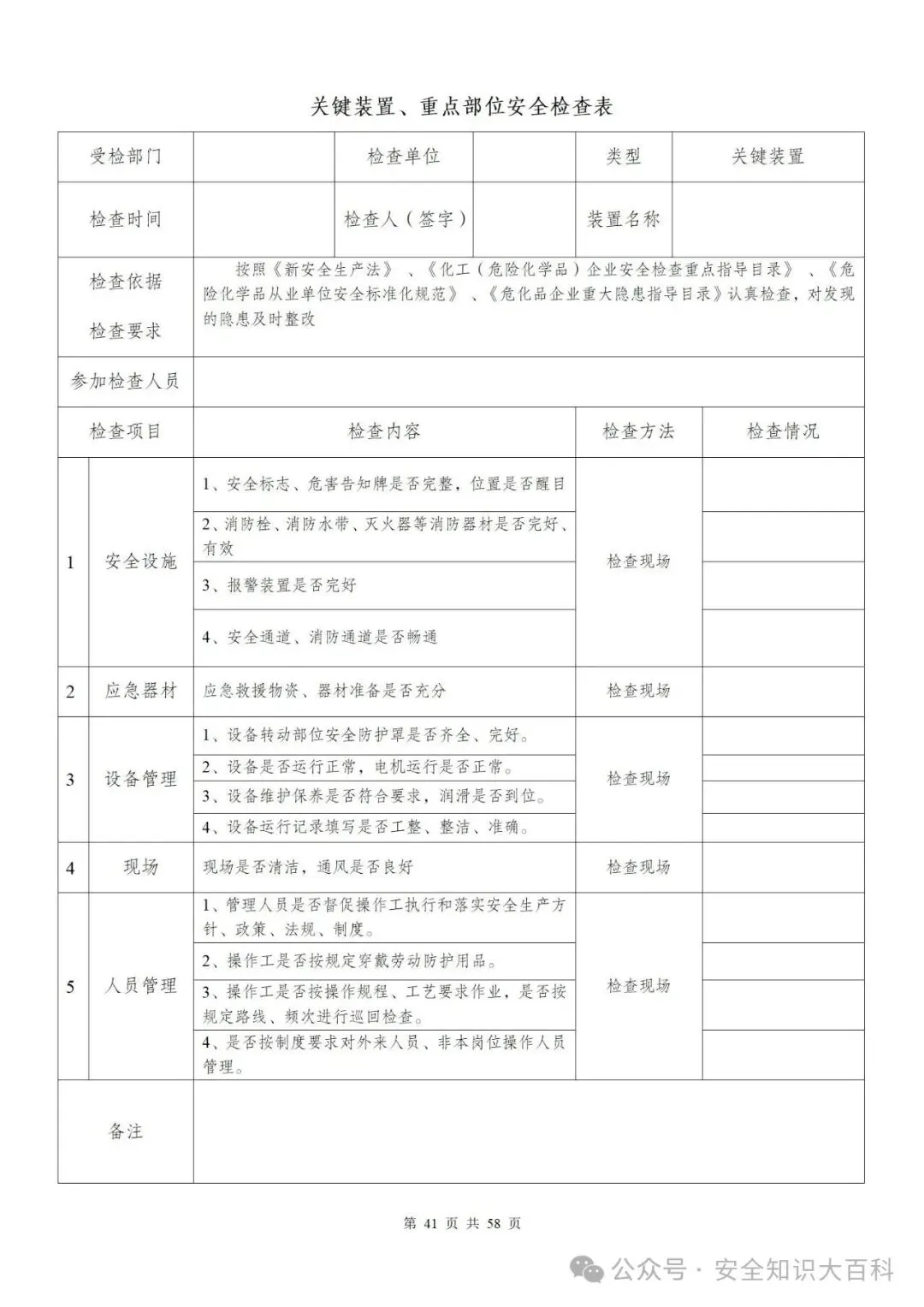 关键装置、重点部位安全检查表

| 受检部门 | | 检查单位 | | 类型 | 关键装置 |
|---|---|---|---|---|---|
| 检查时间 | | 检查人（签字） | | 装置名称 | |
| 检查依据 检查要求 | 按照《新安全生产法》、《化工（危险化学品）企业安全检查重点指导目录》、《危险化学品从业单位安全标准化规范》、《危化品企业重大隐患指导目录》认真检查，对发现的隐患及时整改 | | | | |
| 参加检查人员 | | | | | |

| 检查项目 | | 检查内容 | 检查方法 | 检查情况 |
|---|---|---|---|---|
| 1 | 安全设施 | 1、安全标志、危害告知牌是否完整，位置是否醒目 | 检查现场 | |
| | | 2、消防栓、消防水带、灭火器等消防器材是否完好、有效 | | |
| | | 3、报警装置是否完好 | | |
| | | 4、安全通道、消防通道是否畅通 | | |
| 2 | 应急器材 | 应急救援物资、器材准备是否充分 | 检查现场 | |
| 3 | 设备管理 | 1、设备转动部位安全防护罩是否齐全、完好。 | 检查现场 | |
| | | 2、设备是否运行正常，电机运行是否正常。 | | |
| | | 3、设备维护保养是否符合要求，润滑是否到位。 | | |
| | | 4、设备运行记录填写是否工整、整洁、准确。 | | |
| 4 | 现场 | 现场是否清洁，通风是否良好 | 检查现场 | |
| 5 | 人员管理 | 1、管理人员是否督促操作工执行和落实安全生产方针、政策、法规、制度。 | 检查现场 | |
| | | 2、操作工是否按规定穿戴劳动防护用品。 | | |
| | | 3、操作工是否按操作规程、工艺要求作业，是否按规定路线、频次进行巡回检查。 | | |
| | | 4、是否按制度要求对外来人员、非本岗位操作人员管理。 | | |
| 备注 | | | | |

第 41 页 共 58 页

公众号 · 安全知识大百科